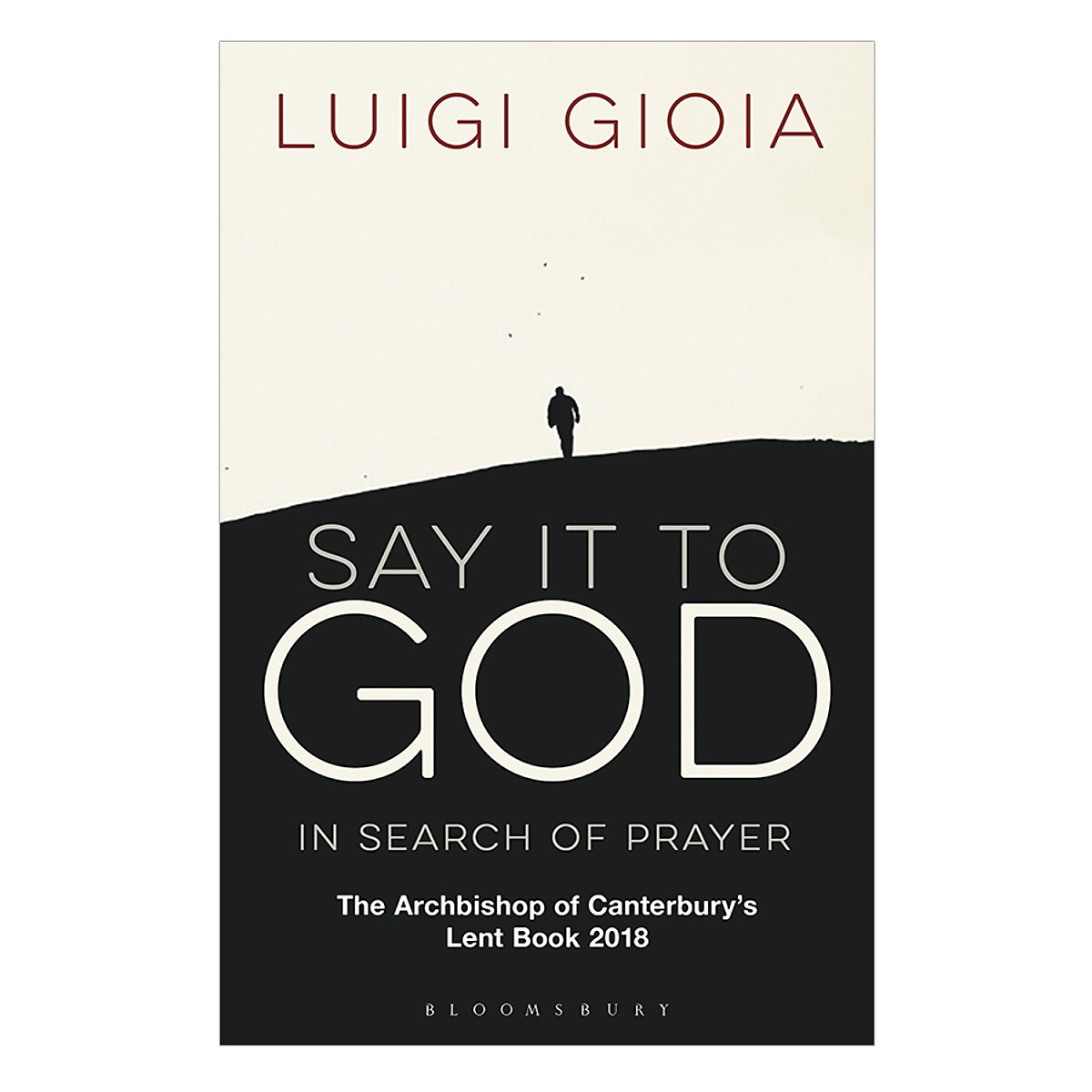 LUIGI GIOIA

SAY IT TO GOD

IN SEARCH OF PRAYER

The Archbishop of Canterbury's Lent Book 2018

BLOOMSBURY